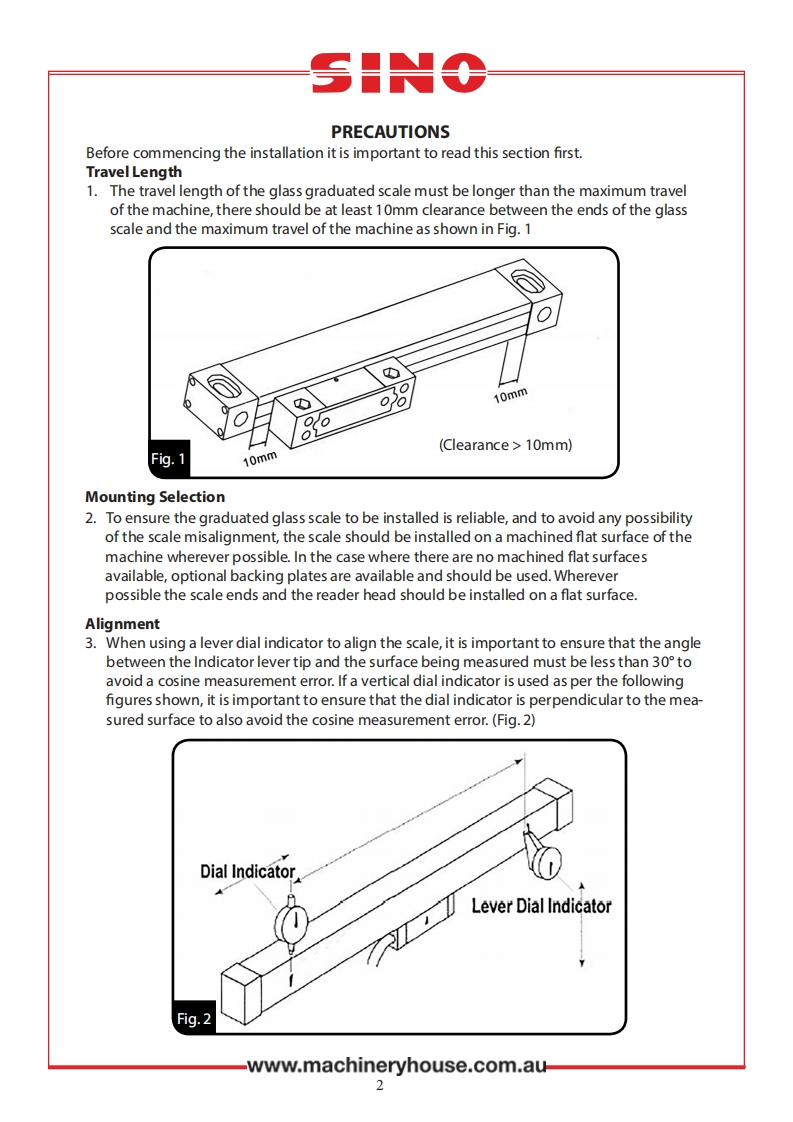 SINO

PRECAUTIONS

Before commencing the installation it is important to read this section first.

Travel Length

1. The travel length of the glass graduated scale must be longer than the maximum travel of the machine, there should be at least 10mm clearance between the ends of the glass scale and the maximum travel of the machine as shown in Fig. 1

10mm

10mm

(Clearance > 10mm)

Fig. 1

Mounting Selection

2. To ensure the graduated glass scale to be installed is reliable, and to avoid any possibility of the scale misalignment, the scale should be installed on a machined flat surface of the machine wherever possible. In the case where there are no machined flat surfaces available, optional backing plates are available and should be used. Wherever possible the scale ends and the reader head should be installed on a flat surface.

Alignment

3. When using a lever dial indicator to align the scale, it is important to ensure that the angle between the Indicator lever tip and the surface being measured must be less than 30° to avoid a cosine measurement error. If a vertical dial indicator is used as per the following figures shown, it is important to ensure that the dial indicator is perpendicular to the measured surface to also avoid the cosine measurement error. (Fig. 2)

Dial Indicator

Lever Dial Indicator

Fig. 2

www.machineryhouse.com.au

2